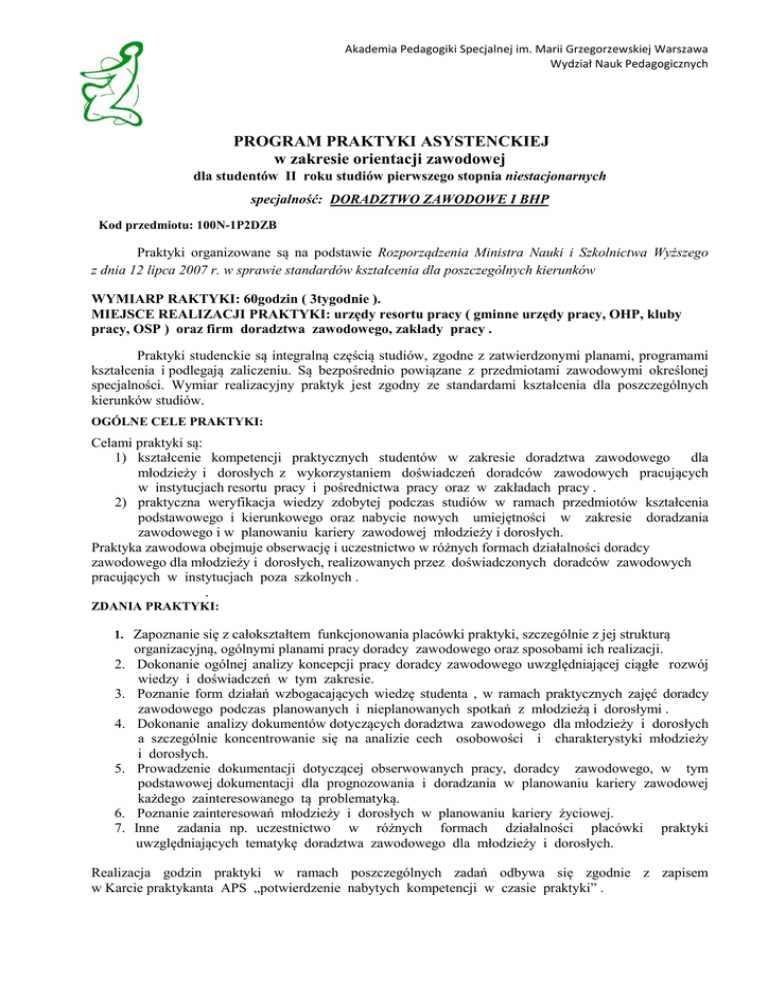 Akademia Pedagogiki Specjalnej im. Marii Grzegorzewskiej Warszawa
Wydział Nauk Pedagogicznych

PROGRAM PRAKTYKI ASYSTENCKIEJ
w zakresie orientacji zawodowej
dla studentów II roku studiów pierwszego stopnia niestacjonarnych
specjalność: DORADZTWO ZAWODOWE I BHP

Kod przedmiotu: 100N-1P2DZB

Praktyki organizowane są na podstawie Rozporządzenia Ministra Nauki i Szkolnictwa Wyższego z dnia 12 lipca 2007 r. w sprawie standardów kształcenia dla poszczególnych kierunków

WYMIARP RAKTYKI: 60godzin ( 3tygodnie ).
MIEJSCE REALIZACJI PRAKTYKI: urzędy resortu pracy ( gminne urzędy pracy, OHP, kluby pracy, OSP ) oraz firm doradztwa zawodowego, zakłady pracy .

Praktyki studenckie są integralną częścią studiów, zgodne z zatwierdzonymi planami, programami kształcenia i podlegają zaliczeniu. Są bezpośrednio powiązane z przedmiotami zawodowymi określonej specjalności. Wymiar realizacyjny praktyk jest zgodny ze standardami kształcenia dla poszczególnych kierunków studiów.

OGÓLNE CELE PRAKTYKI:

Celami praktyki są:
1) kształcenie kompetencji praktycznych studentów w zakresie doradztwa zawodowego dla młodzieży i dorosłych z wykorzystaniem doświadczeń doradców zawodowych pracujących w instytucjach resortu pracy i pośrednictwa pracy oraz w zakładach pracy .
2) praktyczna weryfikacja wiedzy zdobytej podczas studiów w ramach przedmiotów kształcenia podstawowego i kierunkowego oraz nabycie nowych umiejętności w zakresie doradzania zawodowego i w planowaniu kariery zawodowej młodzieży i dorosłych.
Praktyka zawodowa obejmuje obserwację i uczestnictwo w różnych formach działalności doradcy zawodowego dla młodzieży i dorosłych, realizowanych przez doświadczonych doradców zawodowych pracujących w instytucjach poza szkolnych .
.
ZDANIA PRAKTYKI:

1. Zapoznanie się z całokształtem funkcjonowania placówki praktyki, szczególnie z jej strukturą organizacyjną, ogólnymi planami pracy doradcy zawodowego oraz sposobami ich realizacji.
2. Dokonanie ogólnej analizy koncepcji pracy doradcy zawodowego uwzględniającej ciągłe rozwój wiedzy i doświadczeń w tym zakresie.
3. Poznanie form działań wzbogacających wiedzę studenta , w ramach praktycznych zajęć doradcy zawodowego podczas planowanych i nieplanowanych spotkań z młodzieżą i dorosłymi .
4. Dokonanie analizy dokumentów dotyczących doradztwa zawodowego dla młodzieży i dorosłych a szczególnie koncentrowanie się na analizie cech osobowości i charakterystyki młodzieży i dorosłych.
5. Prowadzenie dokumentacji dotyczącej obserwowanych pracy, doradcy zawodowego, w tym podstawowej dokumentacji dla prognozowania i doradzania w planowaniu kariery zawodowej każdego zainteresowanego tą problematyką.
6. Poznanie zainteresowań młodzieży i dorosłych w planowaniu kariery życiowej.
7. Inne zadania np. uczestnictwo w różnych formach działalności placówki praktyki uwzględniających tematykę doradztwa zawodowego dla młodzieży i dorosłych.

Realizacja godzin praktyki w ramach poszczególnych zadań odbywa się zgodnie z zapisem w Karcie praktykanta APS „potwierdzenie nabytych kompetencji w czasie praktyki" .